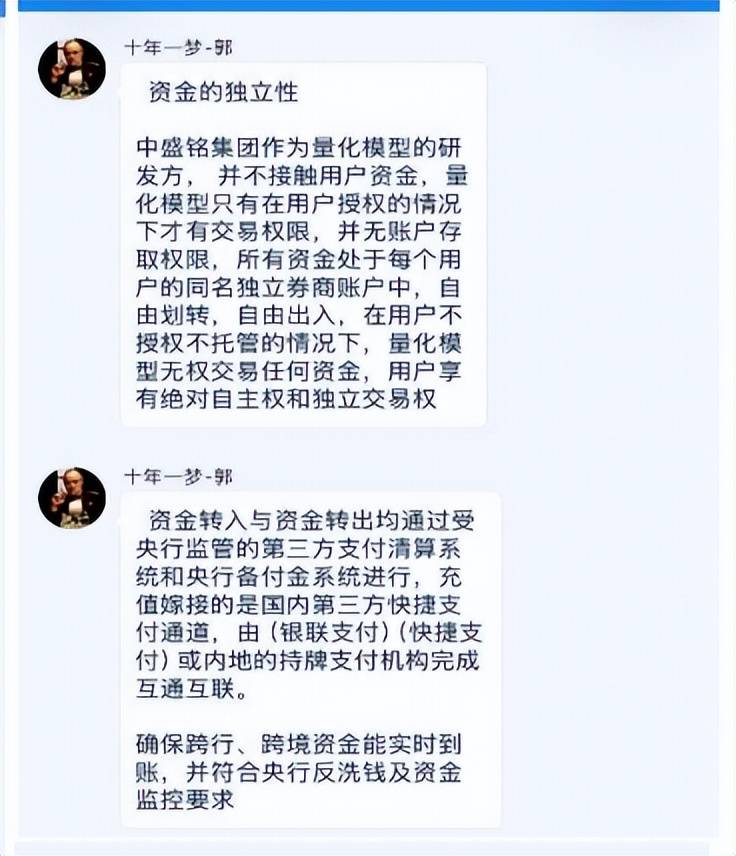 十年一梦-郭

资金的独立性

中盛铭集团作为量化模型的研发方，并不接触用户资金，量化模型只有在用户授权的情况下才有交易权限，并无账户存取权限，所有资金处于每个用户的同名独立券商账户中，自由划转，自由出入，在用户不授权不托管的情况下，量化模型无权交易任何资金，用户享有绝对自主权和独立交易权

十年一梦-郭

资金转入与资金转出均通过受央行监管的第三方支付清算系统和央行备付金系统进行，充值嫁接的是国内第三方快捷支付通道，由（银联支付）（快捷支付）或内地的持牌支付机构完成互通互联。

确保跨行、跨境资金能实时到账，并符合央行反洗钱及资金监控要求